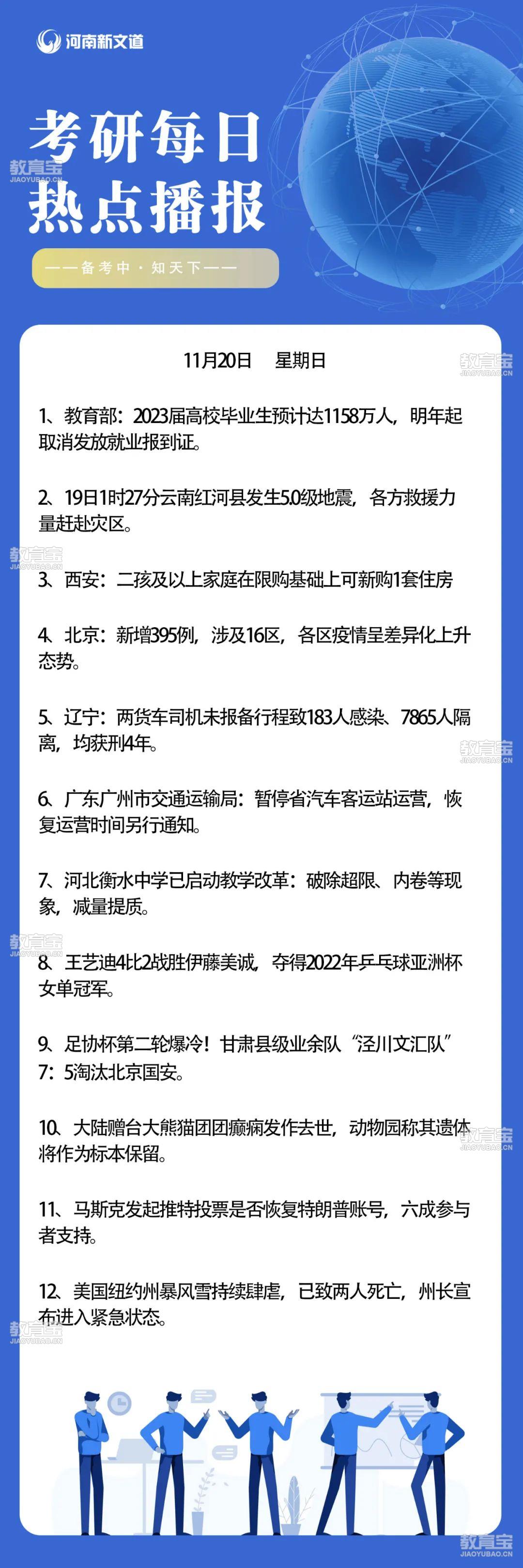 河南新文道

考研每日
热点播报

——备考中·知天下——

11月20日 星期日

1、教育部：2023届高校毕业生预计达1158万人，明年起取消发放就业报到证。

2、19日1时27分云南红河县发生5.0级地震，各方救援力量赶赴灾区。

3、西安：二孩及以上家庭在限购基础上可新购1套住房

4、北京：新增395例，涉及16区，各区疫情呈差异化上升态势。

5、辽宁：两货车司机未报备行程致183人感染、7865人隔离，均获刑4年。

6、广东广州市交通运输局：暂停省汽车客运站运营，恢复运营时间另行通知。

7、河北衡水中学已启动教学改革：破除超限、内卷等现象，减量提质。

8、王艺迪4比2战胜伊藤美诚，夺得2022年乒乓球亚洲杯女单冠军。

9、足协杯第二轮爆冷！甘肃县级业余队“泾川文汇队”7：5淘汰北京国安。

10、大陆赠台大熊猫团团癫痫发作去世，动物园称其遗体将作为标本保留。

11、马斯克发起推特投票是否恢复特朗普账号，六成参与者支持。

12、美国纽约州暴风雪持续肆虐，已致两人死亡，州长宣布进入紧急状态。

教育宝
JIAOYUBAO.CN